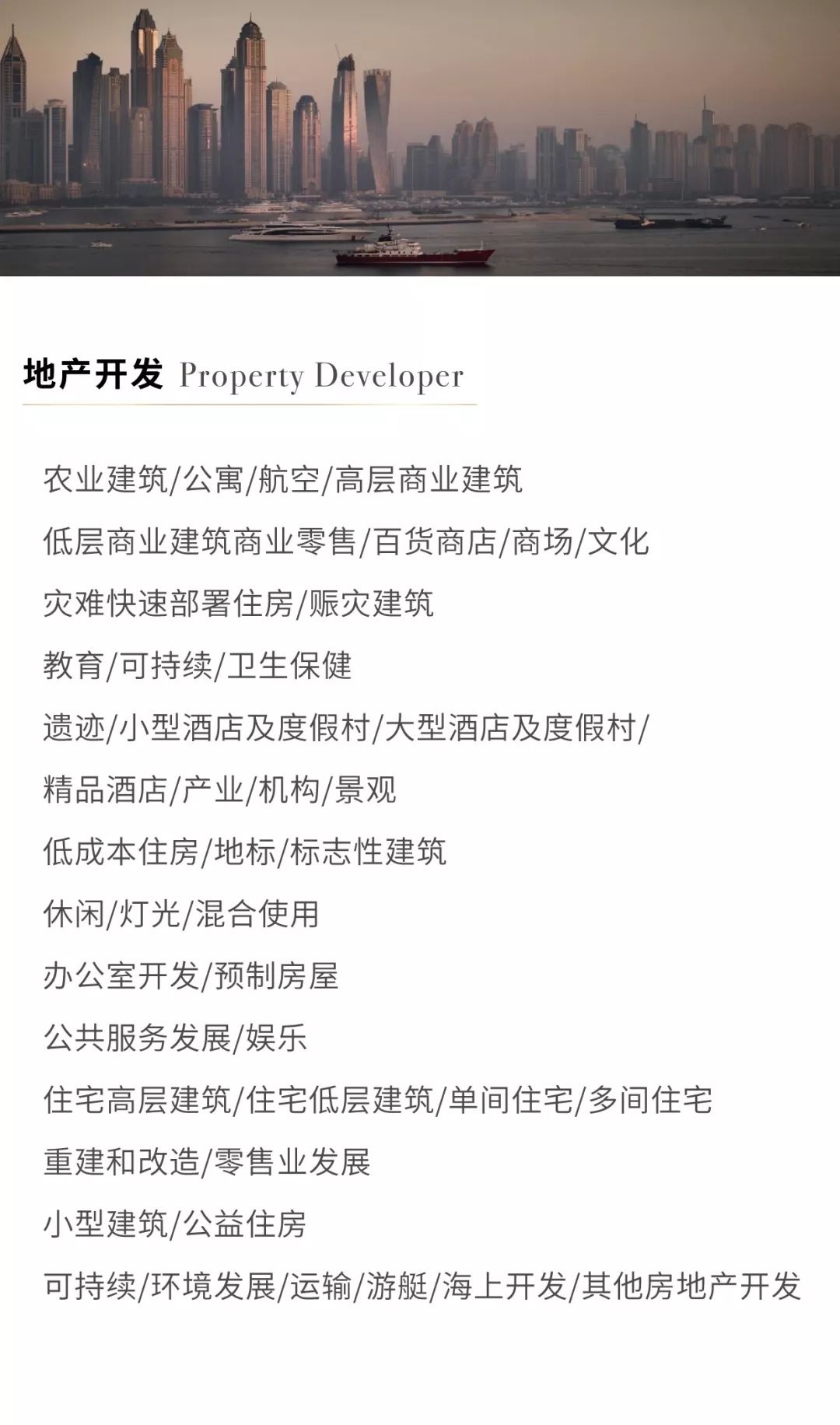 地产开发 Property Developer

农业建筑/公寓/航空/高层商业建筑

低层商业建筑商业零售/百货商店/商场/文化

灾难快速部署住房/赈灾建筑

教育/可持续/卫生保健

遗迹/小型酒店及度假村/大型酒店及度假村/

精品酒店/产业/机构/景观

低成本住房/地标/标志性建筑

休闲/灯光/混合使用

办公室开发/预制房屋

公共服务发展/娱乐

住宅高层建筑/住宅低层建筑/单间住宅/多间住宅

重建和改造/零售业发展

小型建筑/公益住房

可持续/环境发展/运输/游艇/海上开发/其他房地产开发